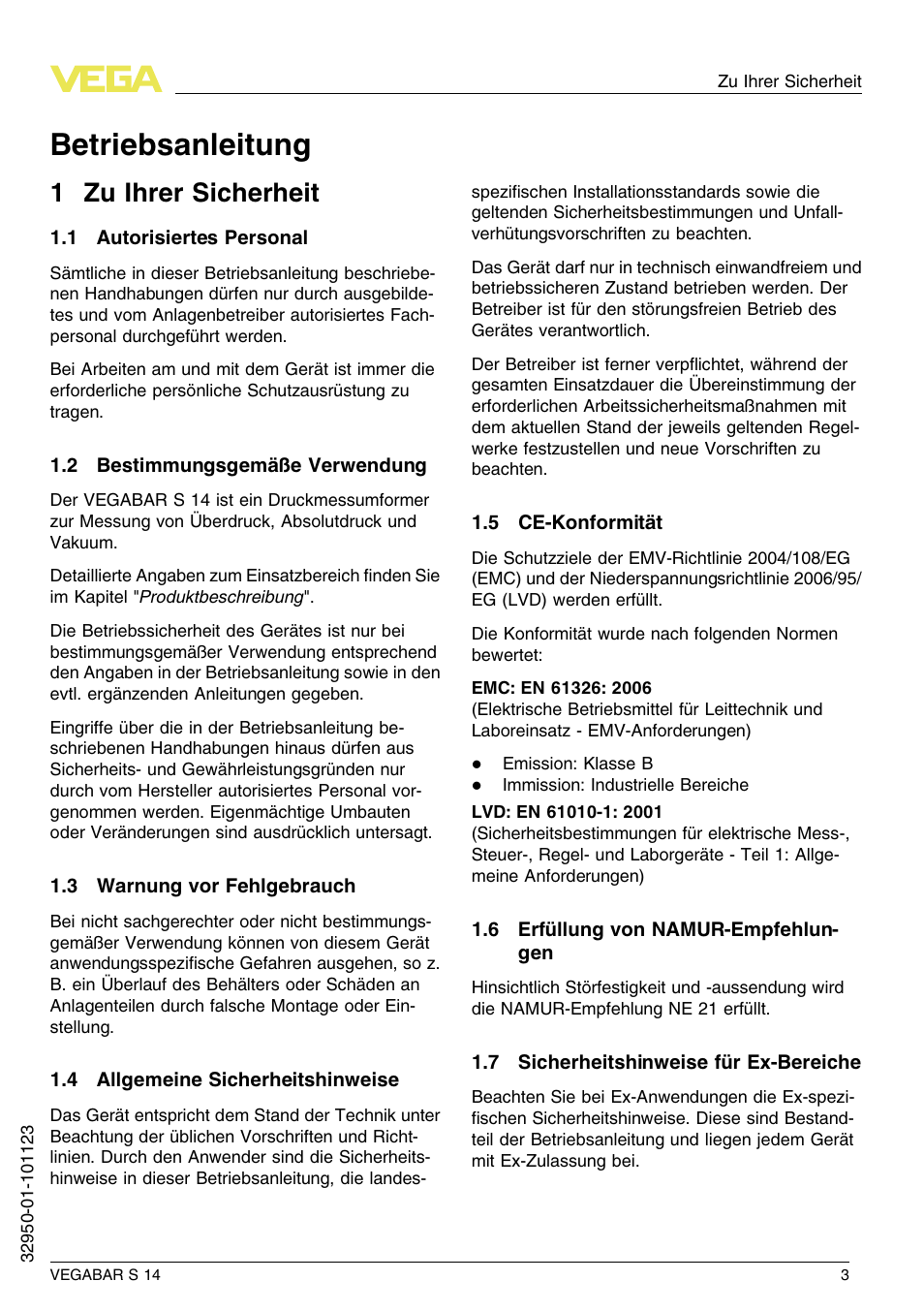 VEGA

Zu Ihrer Sicherheit

Betriebsanleitung

1 Zu Ihrer Sicherheit

1.1 Autorisiertes Personal

Sämtliche in dieser Betriebsanleitung beschriebenen Handhabungen dürfen nur durch ausgebildetes und vom Anlagenbetreiber autorisiertes Fachpersonal durchgeführt werden.

Bei Arbeiten am und mit dem Gerät ist immer die erforderliche persönliche Schutzausrüstung zu tragen.

1.2 Bestimmungsgemäße Verwendung

Der VEGABAR S 14 ist ein Druckmessumformer zur Messung von Überdruck, Absolutdruck und Vakuum.

Detaillierte Angaben zum Einsatzbereich finden Sie im Kapitel "Produktbeschreibung".

Die Betriebssicherheit des Gerätes ist nur bei bestimmungsgemäßer Verwendung entsprechend den Angaben in der Betriebsanleitung sowie in den evtl. ergänzenden Anleitungen gegeben.

Eingriffe über die in der Betriebsanleitung beschriebenen Handhabungen hinaus dürfen aus Sicherheits- und Gewährleistungsgründen nur durch vom Hersteller autorisiertes Personal vorgenommen werden. Eigenmächtige Umbauten oder Veränderungen sind ausdrücklich untersagt.

1.3 Warnung vor Fehlgebrauch

Bei nicht sachgerechter oder nicht bestimmungsgemäßer Verwendung können von diesem Gerät anwendungsspezifische Gefahren ausgehen, so z. B. ein Überlauf des Behälters oder Schäden an Anlagenteilen durch falsche Montage oder Einstellung.

1.4 Allgemeine Sicherheitshinweise

Das Gerät entspricht dem Stand der Technik unter Beachtung der üblichen Vorschriften und Richtlinien. Durch den Anwender sind die Sicherheitshinweise in dieser Betriebsanleitung, die landesspezifischen Installationsstandards sowie die geltenden Sicherheitsbestimmungen und Unfallverhütungsvorschriften zu beachten.

Das Gerät darf nur in technisch einwandfreiem und betriebssicheren Zustand betrieben werden. Der Betreiber ist für den störungsfreien Betrieb des Gerätes verantwortlich.

Der Betreiber ist ferner verpflichtet, während der gesamten Einsatzdauer die Übereinstimmung der erforderlichen Arbeitssicherheitsmaßnahmen mit dem aktuellen Stand der jeweils geltenden Regelwerke festzustellen und neue Vorschriften zu beachten.

1.5 CE-Konformität

Die Schutzziele der EMV-Richtlinie 2004/108/EG (EMC) und der Niederspannungsrichtlinie 2006/95/EG (LVD) werden erfüllt.

Die Konformität wurde nach folgenden Normen bewertet:

EMC: EN 61326: 2006
(Elektrische Betriebsmittel für Leittechnik und Laboreinsatz - EMV-Anforderungen)

● Emission: Klasse B
● Immission: Industrielle Bereiche

LVD: EN 61010-1: 2001
(Sicherheitsbestimmungen für elektrische Mess-, Steuer-, Regel- und Laborgeräte - Teil 1: Allgemeine Anforderungen)

1.6 Erfüllung von NAMUR-Empfehlungen

Hinsichtlich Störfestigkeit und -aussendung wird die NAMUR-Empfehlung NE 21 erfüllt.

1.7 Sicherheitshinweise für Ex-Bereiche

Beachten Sie bei Ex-Anwendungen die Ex-spezifischen Sicherheitshinweise. Diese sind Bestandteil der Betriebsanleitung und liegen jedem Gerät mit Ex-Zulassung bei.

32950-01-101123

VEGABAR S 14

3